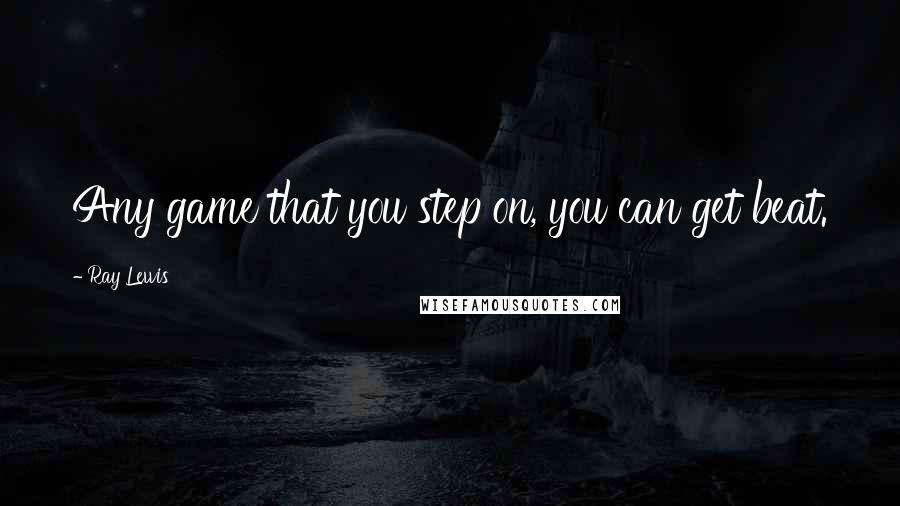 Any game that you step on, you can get beat.

- Ray Lewis

WISEFAMOUSQUOTES.COM